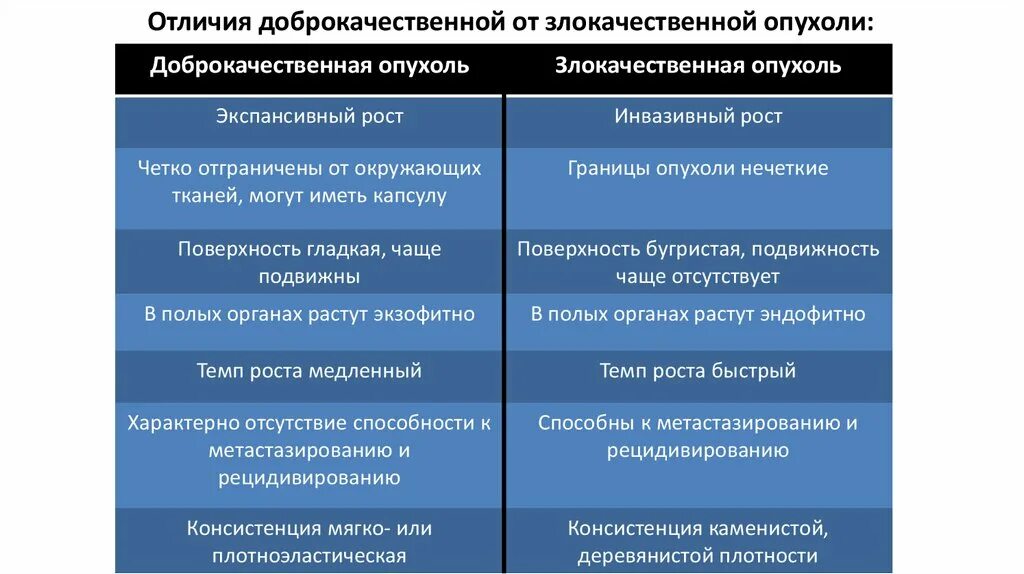 Отличия доброкачественной от злокачественной опухоли:

| Доброкачественная опухоль | Злокачественная опухоль |
|---|---|
| Экспансивный рост | Инвазивный рост |
| Четко отграничены от окружающих тканей, могут иметь капсулу | Границы опухоли нечеткие |
| Поверхность гладкая, чаще подвижны | Поверхность бугристая, подвижность чаще отсутствует |
| В полых органах растут экзофитно | В полых органах растут эндофитно |
| Темп роста медленный | Темп роста быстрый |
| Характерно отсутствие способности к метастазированию и рецидивированию | Способны к метастазированию и рецидивированию |
| Консистенция мягко- или плотноэластическая | Консистенция каменистой, деревянистой плотности |